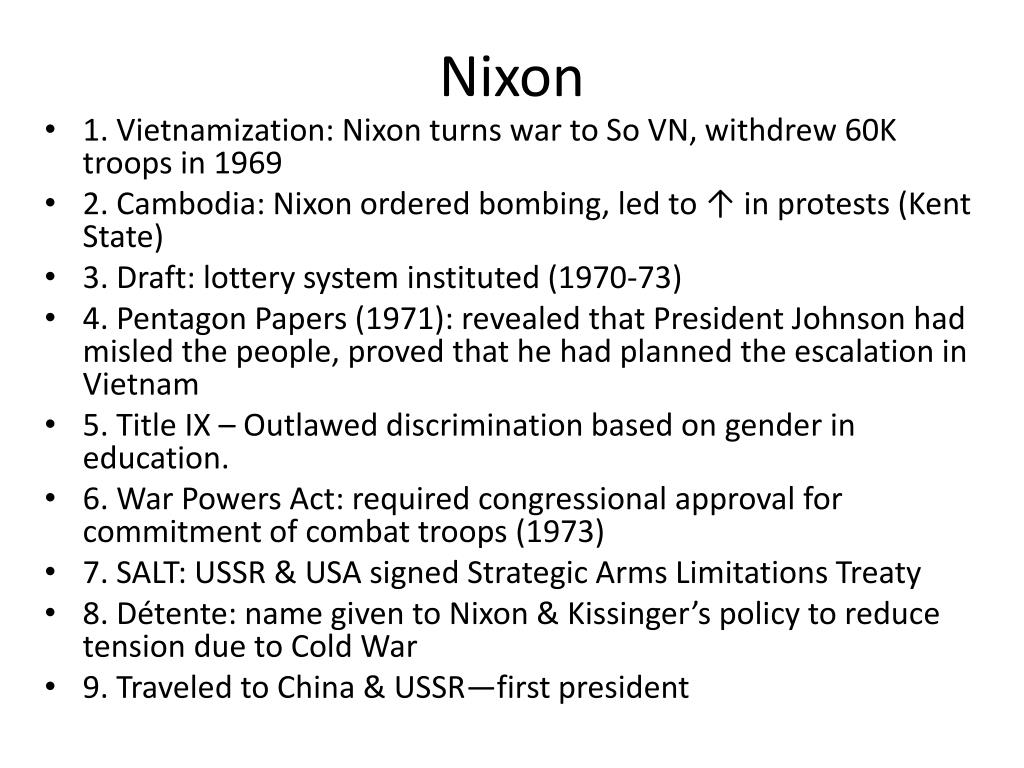 Nixon

• 1. Vietnamization: Nixon turns war to So VN, withdrew 60K troops in 1969
• 2. Cambodia: Nixon ordered bombing, led to ↑ in protests (Kent State)
• 3. Draft: lottery system instituted (1970-73)
• 4. Pentagon Papers (1971): revealed that President Johnson had misled the people, proved that he had planned the escalation in Vietnam
• 5. Title IX – Outlawed discrimination based on gender in education.
• 6. War Powers Act: required congressional approval for commitment of combat troops (1973)
• 7. SALT: USSR & USA signed Strategic Arms Limitations Treaty
• 8. Détente: name given to Nixon & Kissinger's policy to reduce tension due to Cold War
• 9. Traveled to China & USSR—first president